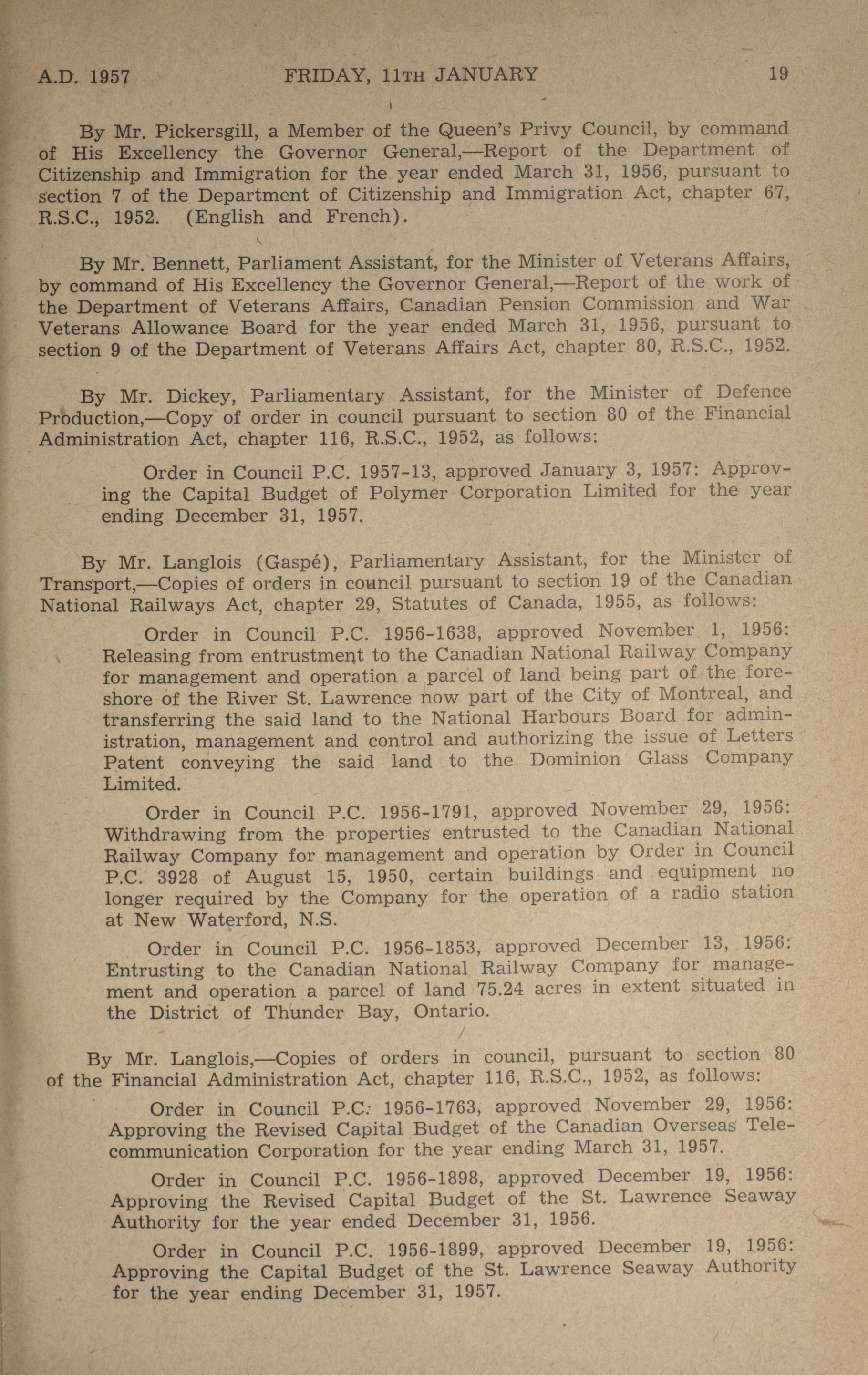 A.D. 1957 FRIDAY, 11TH JANUARY 19

By Mr. Pickersgill, a Member of the Queen's Privy Council, by command of His Excellency the Governor General,—Report of the Department of Citizenship and Immigration for the year ended March 31, 1956, pursuant to section 7 of the Department of Citizenship and Immigration Act, chapter 67, R.S.C., 1952. (English and French).

By Mr. Bennett, Parliament Assistant, for the Minister of Veterans Affairs, by command of His Excellency the Governor General,—Report of the work of the Department of Veterans Affairs, Canadian Pension Commission and War Veterans Allowance Board for the year ended March 31, 1956, pursuant to section 9 of the Department of Veterans Affairs Act, chapter 80, R.S.C., 1952.

By Mr. Dickey, Parliamentary Assistant, for the Minister of Defence Production,—Copy of order in council pursuant to section 80 of the Financial Administration Act, chapter 116, R.S.C., 1952, as follows:

Order in Council P.C. 1957-13, approved January 3, 1957: Approving the Capital Budget of Polymer Corporation Limited for the year ending December 31, 1957.

By Mr. Langlois (Gaspé), Parliamentary Assistant, for the Minister of Transport,—Copies of orders in council pursuant to section 19 of the Canadian National Railways Act, chapter 29, Statutes of Canada, 1955, as follows:

Order in Council P.C. 1956-1638, approved November 1, 1956: Releasing from entrustment to the Canadian National Railway Company for management and operation a parcel of land being part of the foreshore of the River St. Lawrence now part of the City of Montreal, and transferring the said land to the National Harbours Board for administration, management and control and authorizing the issue of Letters Patent conveying the said land to the Dominion Glass Company Limited.

Order in Council P.C. 1956-1791, approved November 29, 1956: Withdrawing from the properties entrusted to the Canadian National Railway Company for management and operation by Order in Council P.C. 3928 of August 15, 1950, certain buildings and equipment no longer required by the Company for the operation of a radio station at New Waterford, N.S.

Order in Council P.C. 1956-1853, approved December 13, 1956: Entrusting to the Canadian National Railway Company for management and operation a parcel of land 75.24 acres in extent situated in the District of Thunder Bay, Ontario.

By Mr. Langlois,—Copies of orders in council, pursuant to section 80 of the Financial Administration Act, chapter 116, R.S.C., 1952, as follows:

Order in Council P.C. 1956-1763, approved November 29, 1956: Approving the Revised Capital Budget of the Canadian Overseas Telecommunication Corporation for the year ending March 31, 1957.

Order in Council P.C. 1956-1898, approved December 19, 1956: Approving the Revised Capital Budget of the St. Lawrence Seaway Authority for the year ended December 31, 1956.

Order in Council P.C. 1956-1899, approved December 19, 1956: Approving the Capital Budget of the St. Lawrence Seaway Authority for the year ending December 31, 1957.